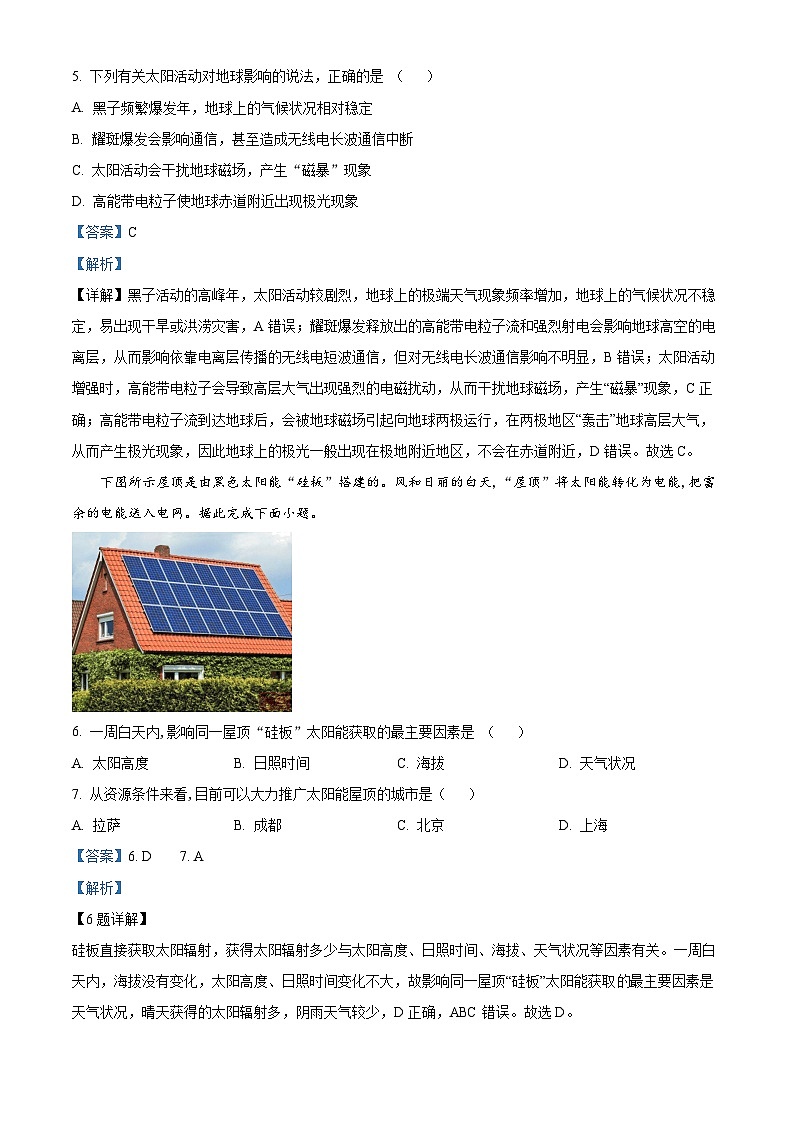 5. 下列有关太阳活动对地球影响的说法，正确的是 （　　）

A. 黑子频繁爆发年，地球上的气候状况相对稳定

B. 耀斑爆发会影响通信，甚至造成无线电长波通信中断

C. 太阳活动会干扰地球磁场，产生“磁暴”现象

D. 高能带电粒子使地球赤道附近出现极光现象

【答案】C

【解析】

【详解】黑子活动的高峰年，太阳活动较剧烈，地球上的极端天气现象频率增加，地球上的气候状况不稳定，易出现干旱或洪涝灾害，A 错误；耀斑爆发释放出的高能带电粒子流和强烈射电会影响地球高空的电离层，从而影响依靠电离层传播的无线电短波通信，但对无线电长波通信影响不明显，B 错误；太阳活动增强时，高能带电粒子会导致高层大气出现强烈的电磁扰动，从而干扰地球磁场，产生“磁暴”现象，C 正确；高能带电粒子流到达地球后，会被地球磁场引起向地球两极运行，在两极地区“轰击”地球高层大气，从而产生极光现象，因此地球上的极光一般出现在极地附近地区，不会在赤道附近，D 错误。故选 C。

下图所示屋顶是由黑色太阳能“硅板”搭建的。风和日丽的白天，“屋顶”将太阳能转化为电能，把富余的电能送入电网。据此完成下面小题。

6. 一周白天内,影响同一屋顶“硅板”太阳能获取的最主要因素是 （　　）

A. 太阳高度　　B. 日照时间　　C. 海拔　　D. 天气状况

7. 从资源条件来看,目前可以大力推广太阳能屋顶的城市是（　　）

A. 拉萨　　B. 成都　　C. 北京　　D. 上海

【答案】6. D　　7. A

【解析】

【6 题详解】

硅板直接获取太阳辐射，获得太阳辐射多少与太阳高度、日照时间、海拔、天气状况等因素有关。一周白天内，海拔没有变化，太阳高度、日照时间变化不大，故影响同一屋顶“硅板”太阳能获取的最主要因素是天气状况，晴天获得的太阳辐射多，阴雨天气较少，D 正确，ABC 错误。故选 D。